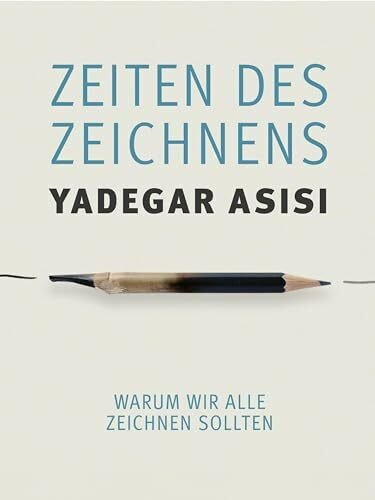 ZEITEN DES ZEICHNENS

YADEGAR ASISI

WARUM WIR ALLE ZEICHNEN SOLLTEN